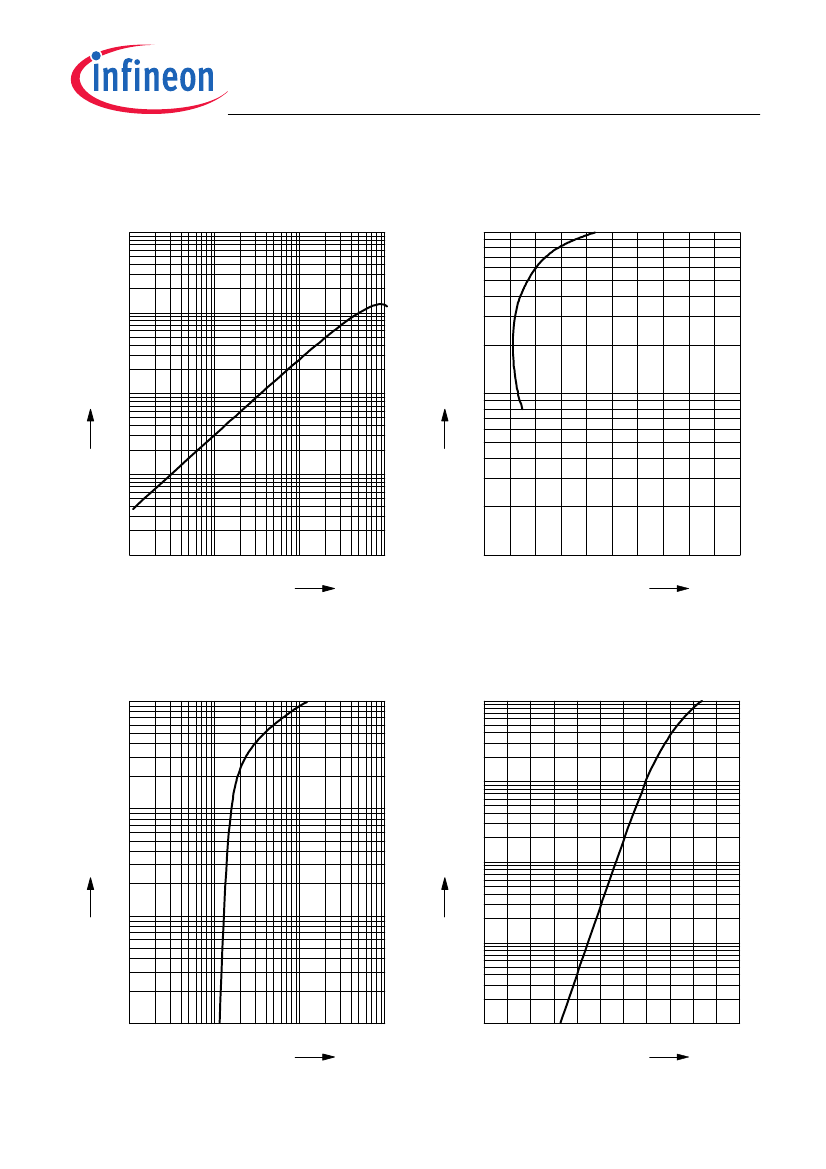 infineon